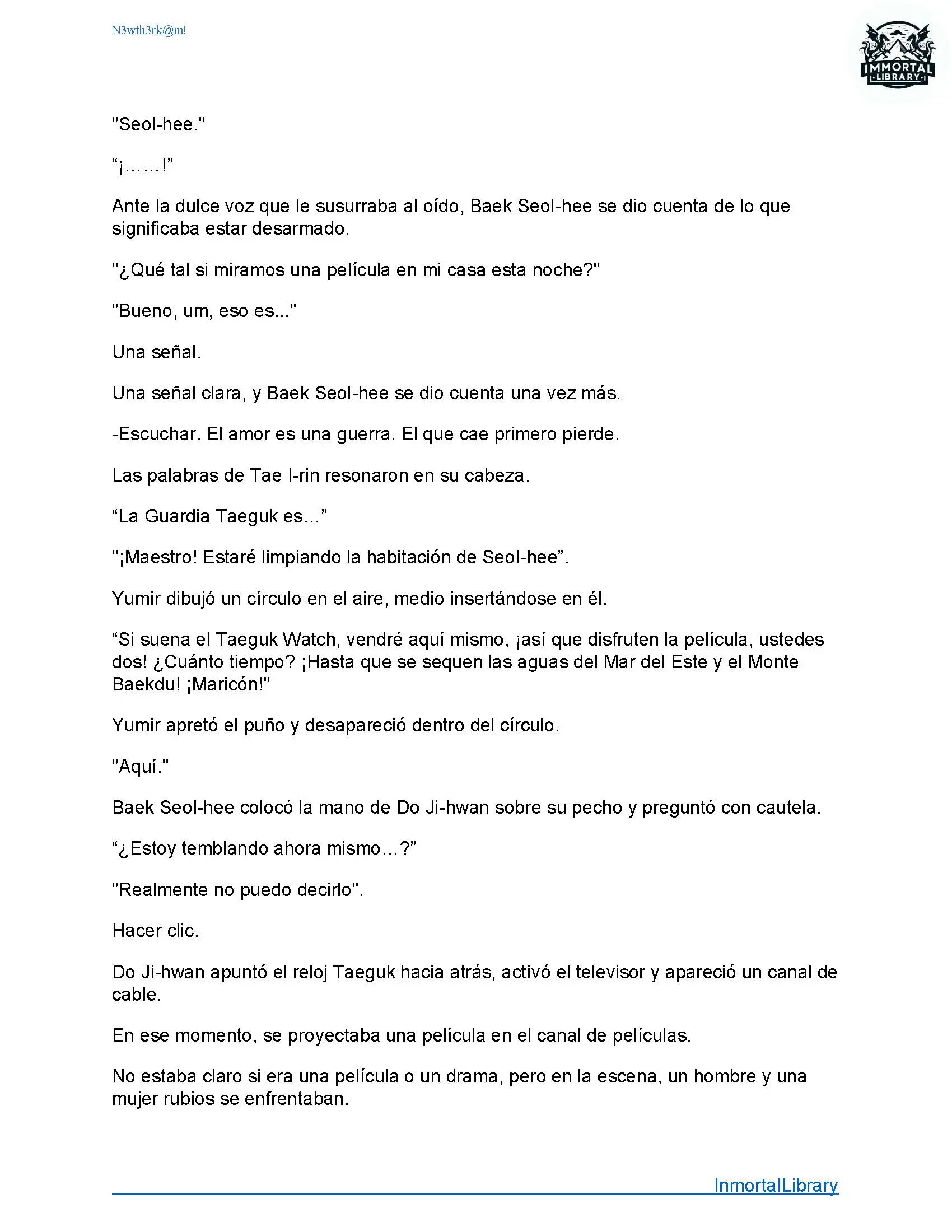 N3wth3rk@m!

IMMORTAL LIBRARY

"Seol-hee."

“¡……!”

Ante la dulce voz que le susurraba al oído, Baek Seol-hee se dio cuenta de lo que significaba estar desarmado.

"¿Qué tal si miramos una película en mi casa esta noche?"

"Bueno, um, eso es..."

Una señal.

Una señal clara, y Baek Seol-hee se dio cuenta una vez más.

-Escuchar. El amor es una guerra. El que cae primero pierde.

Las palabras de Tae I-rin resonaron en su cabeza.

“La Guardia Taeguk es…”

"¡Maestro! Estaré limpiando la habitación de Seol-hee”.

Yumir dibujó un círculo en el aire, medio insertándose en él.

“Si suena el Taeguk Watch, vendré aquí mismo, ¡así que disfruten la película, ustedes dos! ¿Cuánto tiempo? ¡Hasta que se sequen las aguas del Mar del Este y el Monte Baekdu! ¡Maricón!"

Yumir apretó el puño y desapareció dentro del círculo.

"Aquí."

Baek Seol-hee colocó la mano de Do Ji-hwan sobre su pecho y preguntó con cautela.

“¿Estoy temblando ahora mismo…?”

"Realmente no puedo decirlo".

Hacer clic.

Do Ji-hwan apuntó el reloj Taeguk hacia atrás, activó el televisor y apareció un canal de cable.

En ese momento, se proyectaba una película en el canal de películas.

No estaba claro si era una película o un drama, pero en la escena, un hombre y una mujer rubios se enfrentaban.

InmortalLibrary